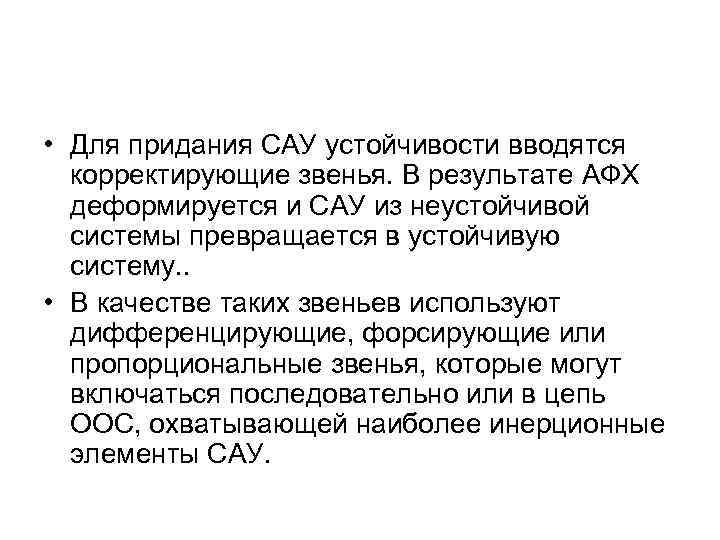 • Для придания САУ устойчивости вводятся корректирующие звенья. В результате АФХ деформируется и САУ из неустойчивой системы превращается в устойчивую систему..

• В качестве таких звеньев используют дифференцирующие, форсирующие или пропорциональные звенья, которые могут включаться последовательно или в цепь ООС, охватывающей наиболее инерционные элементы САУ.